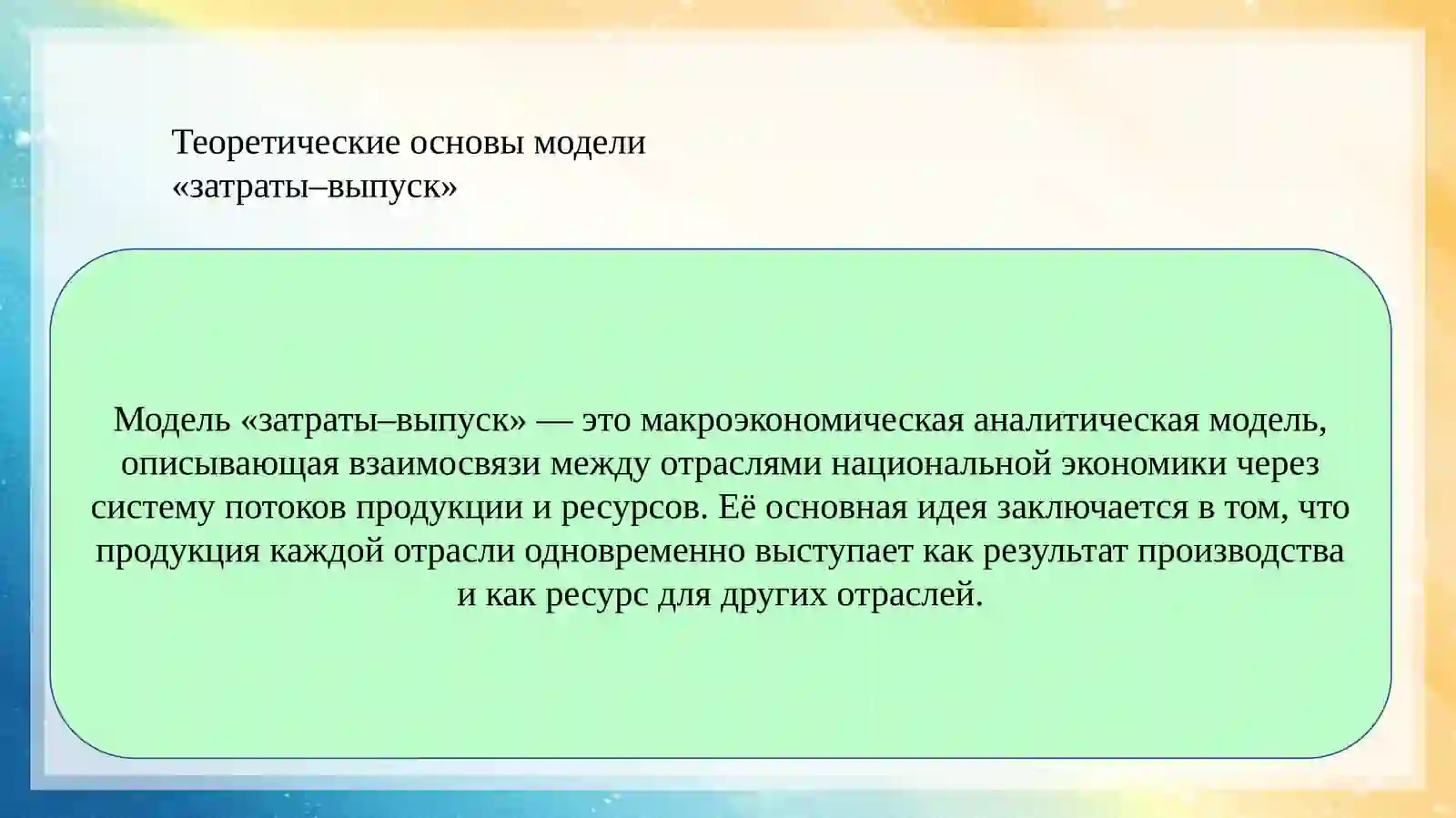 Теоретические основы модели «затраты–выпуск»

Модель «затраты–выпуск» — это макроэкономическая аналитическая модель, описывающая взаимосвязи между отраслями национальной экономики через систему потоков продукции и ресурсов. Её основная идея заключается в том, что продукция каждой отрасли одновременно выступает как результат производства и как ресурс для других отраслей.